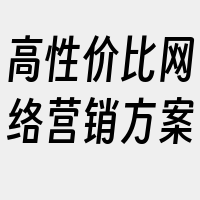 高性价比网络营销方案